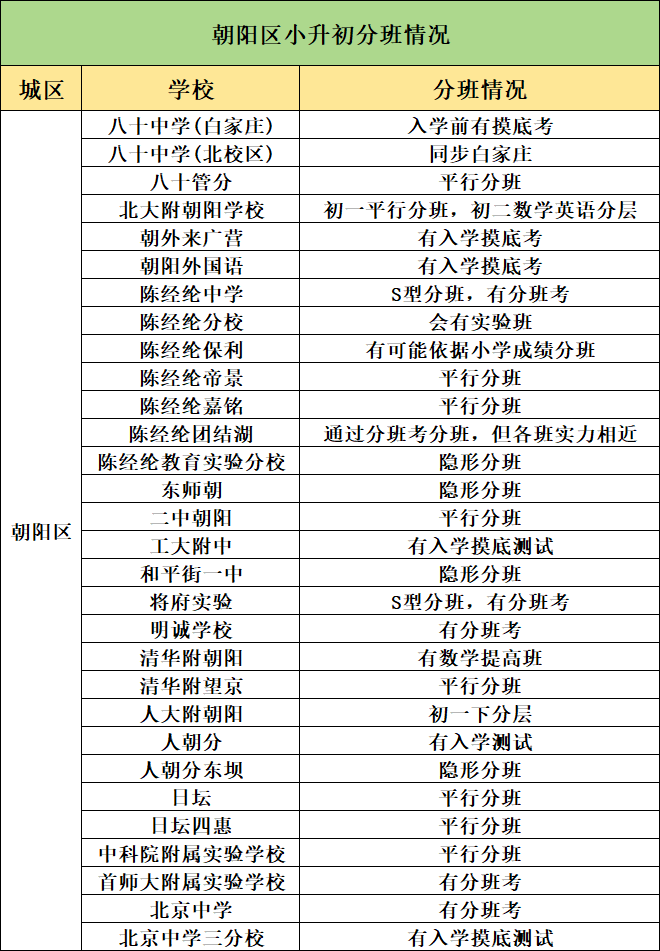 朝阳区小升初分班情况

| 城区 | 学校 | 分班情况 |
|---|---|---|
| 朝阳区 | 八十中学(白家庄) | 入学前有摸底考 |
| | 八十中学(北校区) | 同步白家庄 |
| | 八十管分 | 平行分班 |
| | 北大附朝阳学校 | 初一平行分班，初二数学英语分层 |
| | 朝外来广营 | 有入学摸底考 |
| | 朝阳外国语 | 有入学摸底考 |
| | 陈经纶中学 | S型分班，有分班考 |
| | 陈经纶分校 | 会有实验班 |
| | 陈经纶保利 | 有可能依据小学成绩分班 |
| | 陈经纶帝景 | 平行分班 |
| | 陈经纶嘉铭 | 平行分班 |
| | 陈经纶团结湖 | 通过分班考分班，但各班实力相近 |
| | 陈经纶教育实验分校 | 隐形分班 |
| | 东师朝 | 隐形分班 |
| | 二中朝阳 | 平行分班 |
| | 工大附中 | 有入学摸底测试 |
| | 和平街一中 | 隐形分班 |
| | 将府实验 | S型分班，有分班考 |
| | 明诚学校 | 有分班考 |
| | 清华附朝阳 | 有数学提高班 |
| | 清华附望京 | 平行分班 |
| | 人大附朝阳 | 初一下分层 |
| | 人朝分 | 有入学测试 |
| | 人朝分东坝 | 隐形分班 |
| | 日坛 | 平行分班 |
| | 日坛四惠 | 平行分班 |
| | 中科院附属实验学校 | 平行分班 |
| | 首师大附属实验学校 | 有分班考 |
| | 北京中学 | 有分班考 |
| | 北京中学三分校 | 有入学摸底测试 |